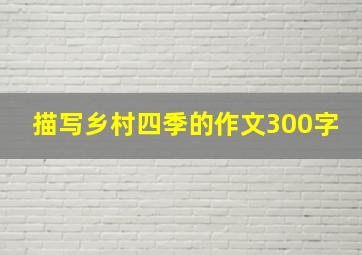 描写乡村四季的作文300字